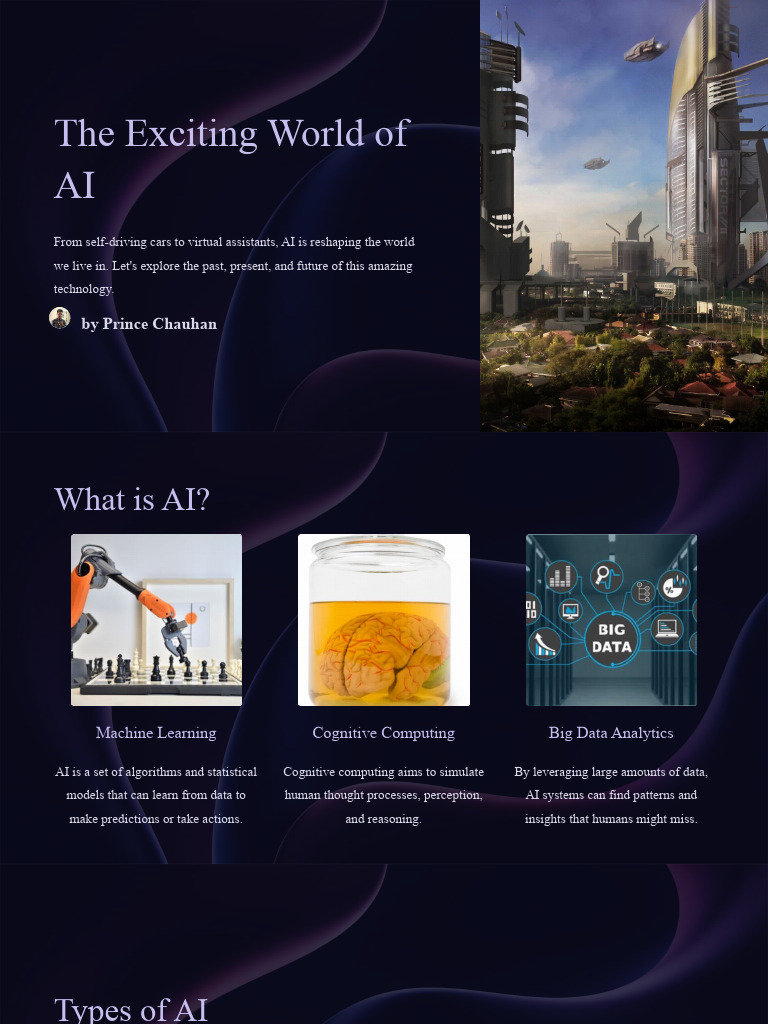 The Exciting World of AI

From self-driving cars to virtual assistants, AI is reshaping the world we live in. Let's explore the past, present, and future of this amazing technology.

by Prince Chauhan

What is AI?

BIG DATA

Machine Learning

AI is a set of algorithms and statistical models that can learn from data to make predictions or take actions.

Cognitive Computing

Cognitive computing aims to simulate human thought processes, perception, and reasoning.

Big Data Analytics

By leveraging large amounts of data, AI systems can find patterns and insights that humans might miss.

Types of AI